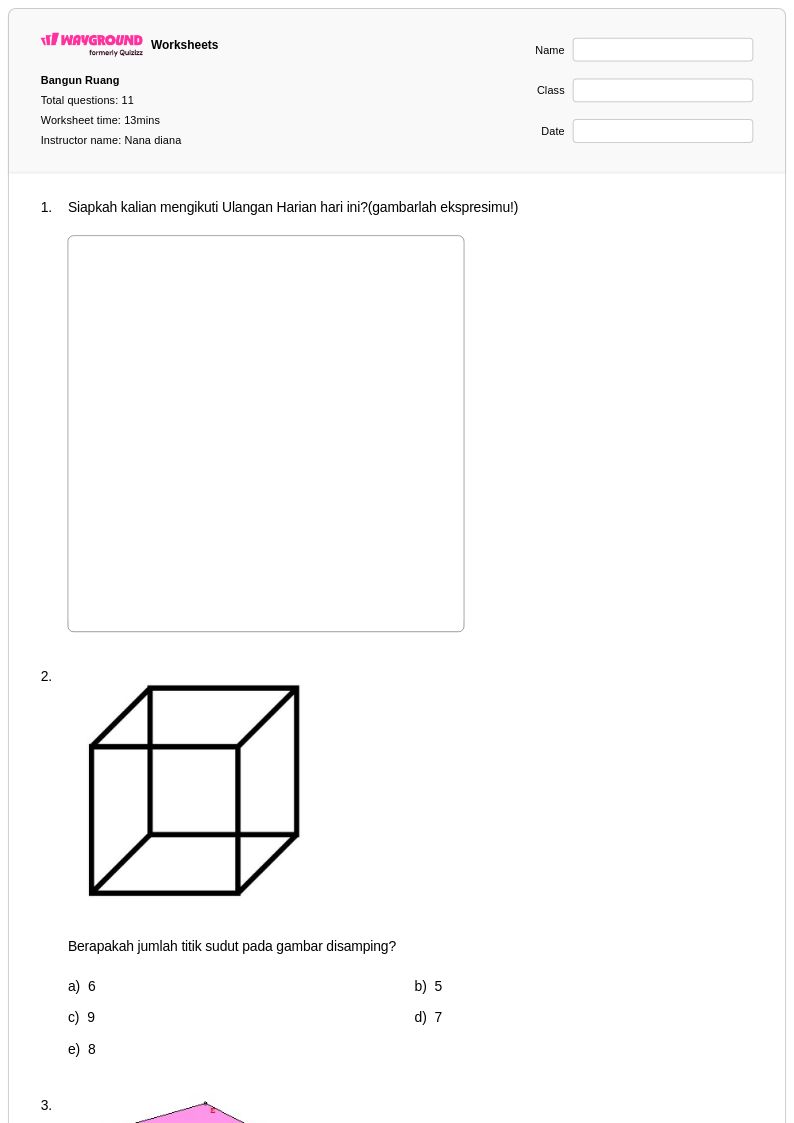 WAYGROUND formerly Quizizz Worksheets

Bangun Ruang

Total questions: 11

Worksheet time: 13mins

Instructor name: Nana diana

Name

Class

Date

1. Siapkah kalian mengikuti Ulangan Harian hari ini?(gambarlah ekspresimu!)

2.

Berapakah jumlah titik sudut pada gambar disamping?

a) 6
b) 5
c) 9
d) 7
e) 8

3.